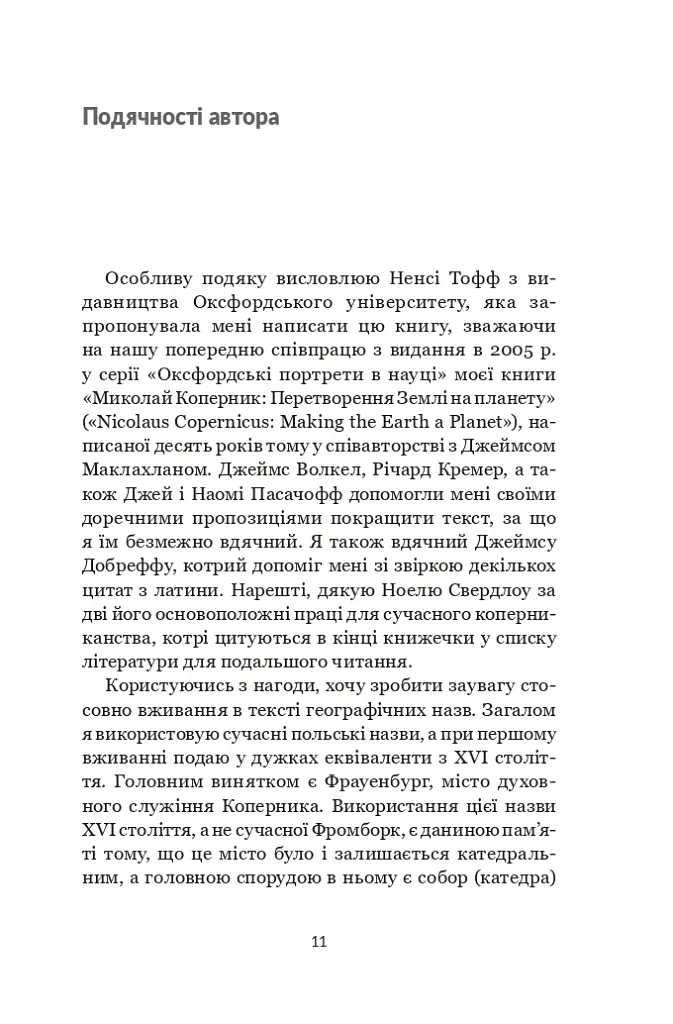 Подячності автора

Особливу подяку висловлюю Ненсі Тофф з видавництва Оксфордського університету, яка запропонувала мені написати цю книгу, зважаючи на нашу попередню співпрацю з видання в 2005 р. у серії «Оксфордські портрети в науці» моєї книги «Миколай Коперник: Перетворення Землі на планету» («Nicolaus Copernicus: Making the Earth a Planet»), написаної десять років тому у співавторстві з Джеймсом Маклахланом. Джеймс Волкел, Річард Кремер, а також Джей і Наомі Пасачофф допомогли мені своїми доречними пропозиціями покращити текст, за що я їм безмежно вдячний. Я також вдячний Джеймсу Добреффу, котрий допоміг мені зі звіркою декількох цитат з латини. Нарешті, дякую Ноелю Свердлоу за дві його основоположні праці для сучасного коперниканства, котрі цитуються в кінці книжечки у списку літератури для подальшого читання.

Користуючись з нагоди, хочу зробити заувагу стосовно вживання в тексті географічних назв. Загалом я використовую сучасні польські назви, а при першому вживанні подаю у дужках еквіваленти з XVI століття. Головним винятком є Фрауенбург, місто духовного служіння Коперника. Використання цієї назви XVI століття, а не сучасної Фромборк, є даниною пам'яті тому, що це місто було і залишається катедральним, а головною спорудою в ньому є собор (катедра)

11